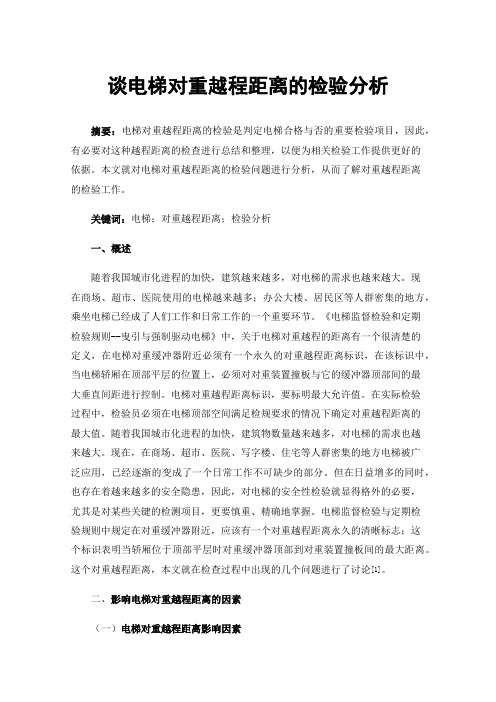 谈电梯对重越程距离的检验分析

摘要：电梯对重越程距离的检验是判定电梯合格与否的重要检验项目，因此，有必要对这种越程距离的检查进行总结和整理，以便为相关检验工作提供更好的依据。本文就对电梯对重越程距离的检验问题进行分析，从而了解对重越程距离的检验工作。

关键词：电梯；对重越程距离；检验分析

一、概述

随着我国城市化进程的加快，建筑越来越多，对电梯的需求也越来越大。现在商场、超市、医院使用的电梯越来越多；办公大楼、居民区等人群密集的地方，乘坐电梯已经成了人们工作和日常工作的一个重要环节。《电梯监督检验和定期检验规则--曳引与强制驱动电梯》中，关于电梯对重越程的距离有一个很清楚的定义，在电梯对重缓冲器附近必须有一个永久的对重越程距离标识，在该标识中，当电梯轿厢在顶部平层的位置上，必须对对重装置撞板与它的缓冲器顶部间的最大垂直间距进行控制。电梯对重越程距离标识，要标明最大允许值。在实际检验过程中，检验员必须在电梯顶部空间满足检规要求的情况下确定对重越程距离的最大值。随着我国城市化进程的加快，建筑物数量越来越多，对电梯的需求也越来越大。现在，在商场、超市、医院、写字楼、住宅等人群密集的地方电梯被广泛应用，已经逐渐的变成了一个日常工作不可缺少的部分。但在日益增多的同时，也存在着越来越多的安全隐患，因此，对电梯的安全性检验就显得格外的必要，尤其是对某些关键的检测项目，更要慎重、精确地掌握。电梯监督检验与定期检验规则中规定在对重缓冲器附近，应该有一个对重越程距离永久的清晰标志；这个标识表明当轿厢位于顶部平层时对重缓冲器顶部到对重装置撞板间的最大距离。这个对重越程距离，本文就在检查过程中出现的几个问题进行了讨论[1]。

二、影响电梯对重越程距离的因素

（一）电梯对重越程距离影响因素